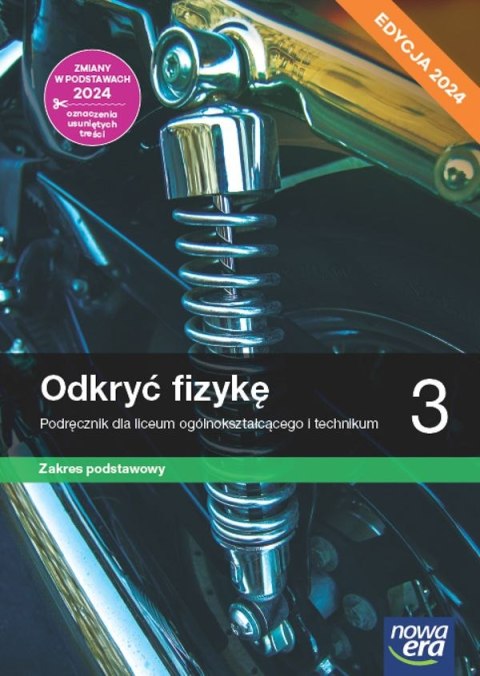 EDYCJA 2024

ZMIANY W PODSTAWACH 2024

oznaczenia usuniętych treści

Odkryć fizykę

3

Podręcznik dla liceum ogólnokształcącego i technikum

Zakres podstawowy

nowa era